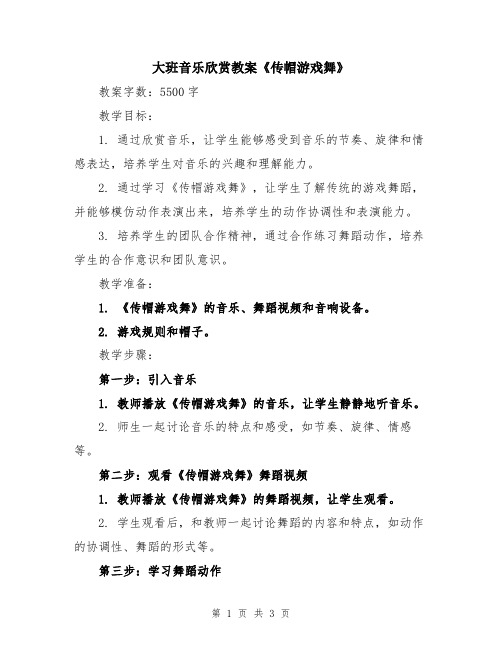 大班音乐欣赏教案《传帽游戏舞》

教案字数：5500 字

教学目标：

1. 通过欣赏音乐，让学生能够感受到音乐的节奏、旋律和情感表达，培养学生对音乐的兴趣和理解能力。

2. 通过学习《传帽游戏舞》，让学生了解传统的游戏舞蹈，并能够模仿动作表演出来，培养学生的动作协调性和表演能力。

3. 培养学生的团队合作精神，通过合作练习舞蹈动作，培养学生的合作意识和团队意识。

教学准备：

1. 《传帽游戏舞》的音乐、舞蹈视频和音响设备。

2. 游戏规则和帽子。

教学步骤：

第一步：引入音乐

1. 教师播放《传帽游戏舞》的音乐，让学生静静地听音乐。

2. 师生一起讨论音乐的特点和感受，如节奏、旋律、情感等。

第二步：观看《传帽游戏舞》舞蹈视频

1. 教师播放《传帽游戏舞》的舞蹈视频，让学生观看。

2. 学生观看后，和教师一起讨论舞蹈的内容和特点，如动作的协调性、舞蹈的形式等。

第三步：学习舞蹈动作

第 1 页 共 3 页